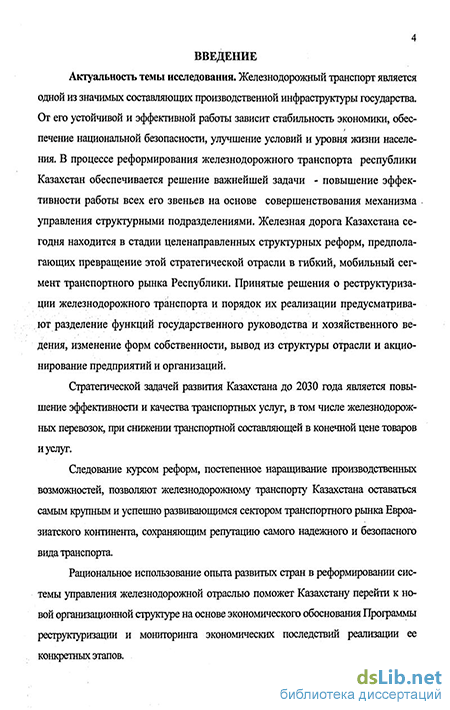 4

ВВЕДЕНИЕ

Актуальность темы исследования. Железнодорожный транспорт является одной из значимых составляющих производственной инфраструктуры государства. От его устойчивой и эффективной работы зависит стабильность экономики, обеспечение национальной безопасности, улучшение условий и уровня жизни населения. В процессе реформирования железнодорожного транспорта республики Казахстан обеспечивается решение важнейшей задачи - повышение эффективности работы всех его звеньев на основе совершенствования механизма управления структурными подразделениями. Железная дорога Казахстана сегодня находится в стадии целенаправленных структурных реформ, предполагающих превращение этой стратегической отрасли в гибкий, мобильный сегмент транспортного рынка Республики. Принятые решения о реструктуризации железнодорожного транспорта и порядок их реализации предусматривают разделение функций государственного руководства и хозяйственного ведения, изменение форм собственности, вывод из структуры отрасли и акционирование предприятий и организаций.

Стратегической задачей развития Казахстана до 2030 года является повышение эффективности и качества транспортных услуг, в том числе железнодорожных перевозок, при снижении транспортной составляющей в конечной цене товаров и услуг.

Следование курсом реформ, постепенное наращивание производственных возможностей, позволяют железнодорожному транспорту Казахстана оставаться самым крупным и успешно развивающимся сектором транспортного рынка Евроазиатского континента, сохраняющим репутацию самого надежного и безопасного вида транспорта.

Рациональное использование опыта развитых стран в реформировании системы управления железнодорожной отраслью поможет Казахстану перейти к новой организационной структуре на основе экономического обоснования Программы реструктуризации и мониторинга экономических последствий реализации ее конкретных этапов.

dsLib.net
библиотека диссертаций